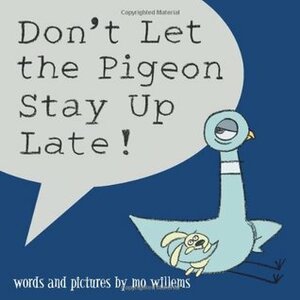 Copyrighted Material

Don't Let the Pigeon Stay Up Late!

words and pictures by mo willems